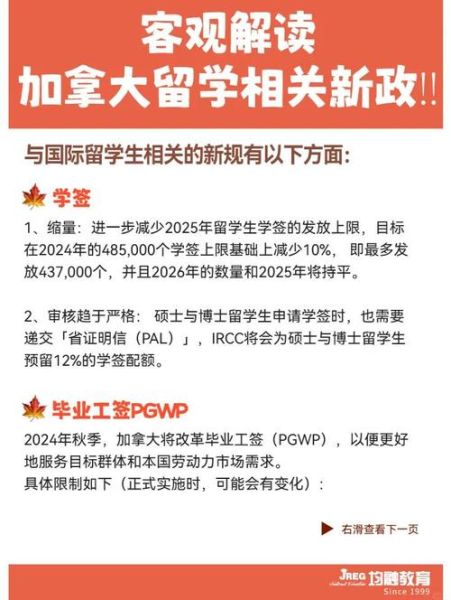 客观解读
加拿大留学相关新政!!

与国际留学生相关的新规有以下方面:

学签

1、缩量：进一步减少2025年留学生学签的发放上限，目标在2024年的485,000个学签上限基础上减少10%，即最多发放437,000个，并且2026年的数量和2025年将持平。

2、审核趋于严格：硕士与博士留学生申请学签时，也需要递交「省证明信（PAL）」，IRCC将会为硕士与博士留学生预留12%的学签配额。

毕业工签PGWP

2024年秋季，加拿大将改革毕业工签（PGWP），以便更好地服务目标群体和本国劳动力市场需求。
具体限制如下（正式实施时，可能会有变化）:

右滑查看下一页

JREG 均融教育
Since 1999